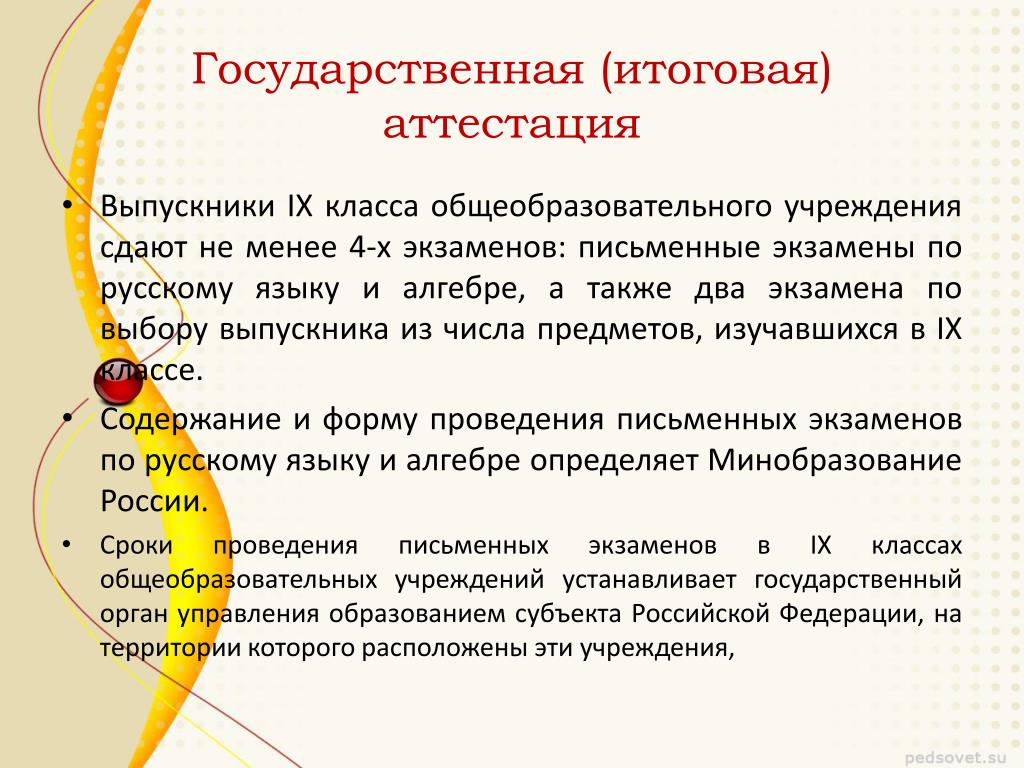 Государственная (итоговая) аттестация

• Выпускники IX класса общеобразовательного учреждения сдают не менее 4-х экзаменов: письменные экзамены по русскому языку и алгебре, а также два экзамена по выбору выпускника из числа предметов, изучавшихся в IX классе.

• Содержание и форму проведения письменных экзаменов по русскому языку и алгебре определяет Минобразование России.

• Сроки проведения письменных экзаменов в IX классах общеобразовательных учреждений устанавливает государственный орган управления образованием субъекта Российской Федерации, на территории которого расположены эти учреждения,

pedsovet.su